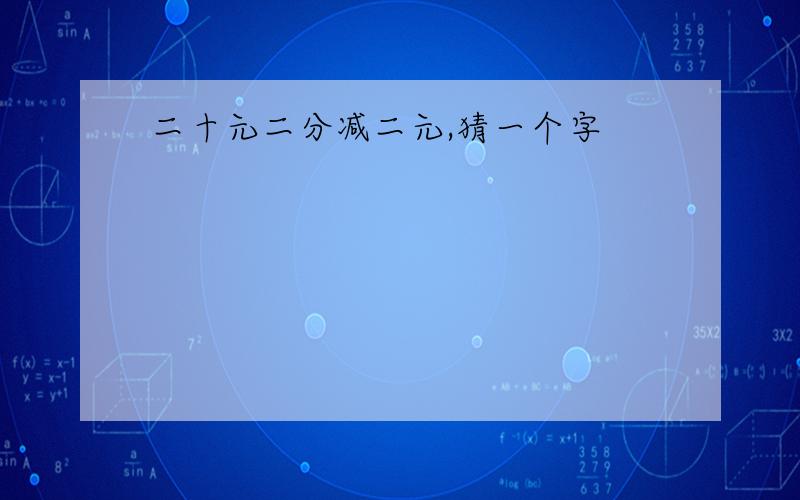 二十元二分减二元,猜一个字